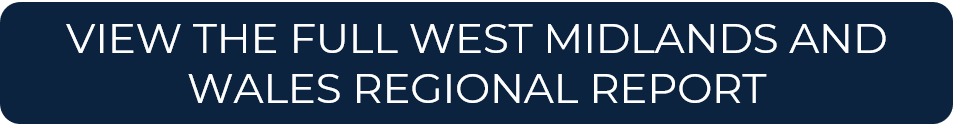 VIEW THE FULL WEST MIDLANDS AND WALES REGIONAL REPORT